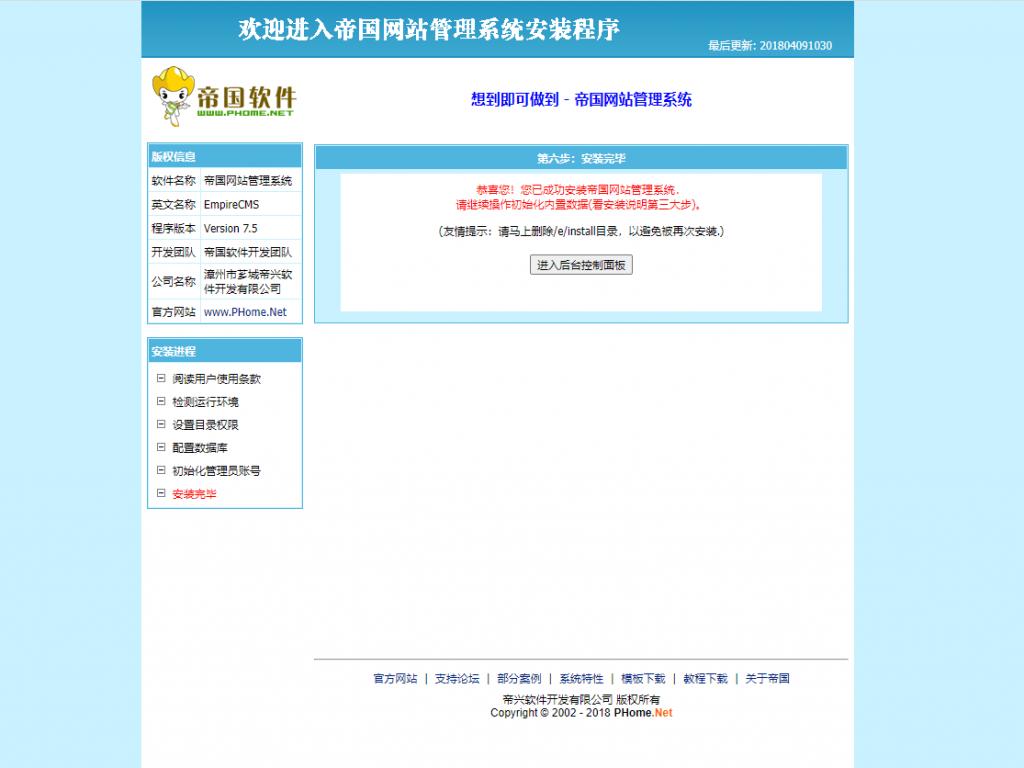 欢迎进入帝国网站管理系统安装程序

最后更新: 201804091030

帝国软件
WWW.PHOME.NET

想到即可做到 - 帝国网站管理系统

版权信息

| 软件名称 | 帝国网站管理系统 |
|---|---|
| 英文名称 | EmpireCMS |
| 程序版本 | Version 7.5 |
| 开发团队 | 帝国软件开发团队 |
| 公司名称 | 漳州市芗城帝兴软件开发有限公司 |
| 官方网站 | www.PHome.Net |

安装进程

阅读用户使用条款
检测运行环境
设置目录权限
配置数据库
初始化管理员账号
安装完毕

第六步：安装完毕

恭喜您！您已成功安装帝国网站管理系统.
请继续操作初始化内置数据(看安装说明第三大步)。

(友情提示：请马上删除/e/install目录，以避免被再次安装.)

进入后台控制面板

官方网站 | 支持论坛 | 部分案例 | 系统特性 | 模板下载 | 教程下载 | 关于帝国

帝兴软件开发有限公司 版权所有
Copyright © 2002 - 2018 PHome.Net